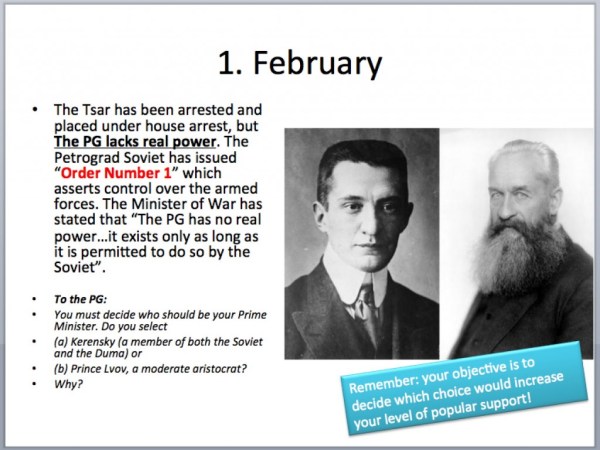 1. February

• The Tsar has been arrested and placed under house arrest, but The PG lacks real power. The Petrograd Soviet has issued "Order Number 1" which asserts control over the armed forces. The Minister of War has stated that "The PG has no real power…it exists only as long as it is permitted to do so by the Soviet".

• To the PG:
• You must decide who should be your Prime Minister. Do you select
• (a) Kerensky (a member of both the Soviet and the Duma) or
• (b) Prince Lvov, a moderate aristocrat?
• Why?

Remember: your objective is to decide which choice would increase your level of popular support!